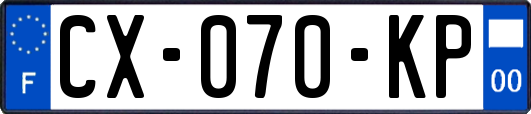 F
CX-070-KP
00